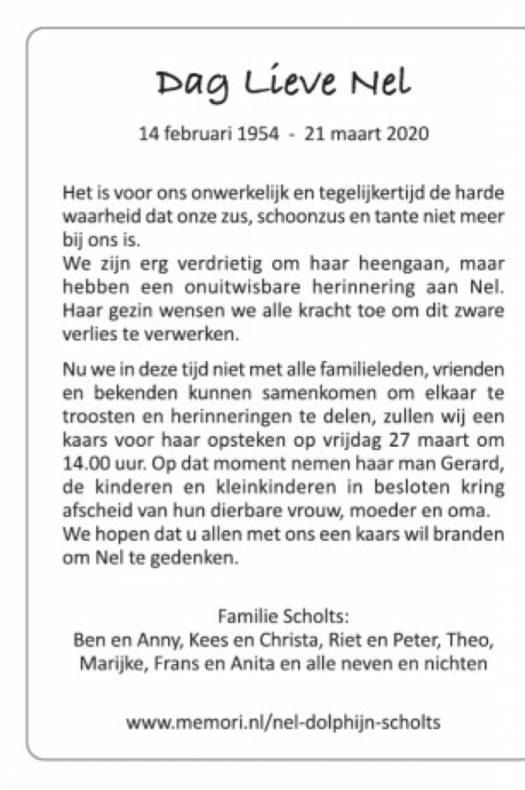 Dag Lieve Nel

14 februari 1954 - 21 maart 2020

Het is voor ons onwerkelijk en tegelijkertijd de harde waarheid dat onze zus, schoonzus en tante niet meer bij ons is.
We zijn erg verdrietig om haar heengaan, maar hebben een onuitwisbare herinnering aan Nel. Haar gezin wensen we alle kracht toe om dit zware verlies te verwerken.

Nu we in deze tijd niet met alle familieleden, vrienden en bekenden kunnen samenkomen om elkaar te troosten en herinneringen te delen, zullen wij een kaars voor haar opsteken op vrijdag 27 maart om 14.00 uur. Op dat moment nemen haar man Gerard, de kinderen en kleinkinderen in besloten kring afscheid van hun dierbare vrouw, moeder en oma.
We hopen dat u allen met ons een kaars wil branden om Nel te gedenken.

Familie Scholts:
Ben en Anny, Kees en Christa, Riet en Peter, Theo, Marijke, Frans en Anita en alle neven en nichten

www.memori.nl/nel-dolphijn-scholts